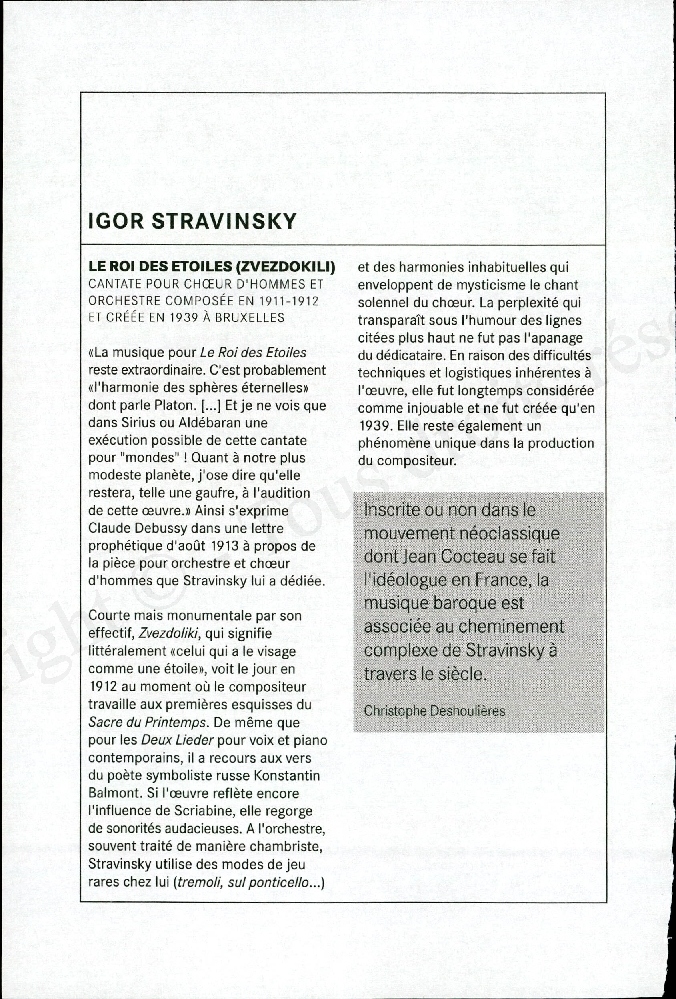 IGOR STRAVINSKY

LE ROI DES ETOILES (ZVEZDOKILI)
CANTATE POUR CHŒUR D'HOMMES ET ORCHESTRE COMPOSÉE EN 1911-1912 ET CRÉÉE EN 1939 À BRUXELLES

«La musique pour Le Roi des Etoiles reste extraordinaire. C'est probablement «l'harmonie des sphères éternelles» dont parle Platon. [...] Et je ne vois que dans Sirius ou Aldébaran une exécution possible de cette cantate pour "mondes" ! Quant à notre plus modeste planète, j'ose dire qu'elle restera, telle une gaufre, à l'audition de cette œuvre.» Ainsi s'exprime Claude Debussy dans une lettre prophétique d'août 1913 à propos de la pièce pour orchestre et chœur d'hommes que Stravinsky lui a dédiée.

Courte mais monumentale par son effectif, Zvezdoliki, qui signifie littéralement «celui qui a le visage comme une étoile», voit le jour en 1912 au moment où le compositeur travaille aux premières esquisses du Sacre du Printemps. De même que pour les Deux Lieder pour voix et piano contemporains, il a recours aux vers du poète symboliste russe Konstantin Balmont. Si l'œuvre reflète encore l'influence de Scriabine, elle regorge de sonorités audacieuses. A l'orchestre, souvent traité de manière chambriste, Stravinsky utilise des modes de jeu rares chez lui (tremoli, sul ponticello...) et des harmonies inhabituelles qui enveloppent de mysticisme le chant solennel du chœur. La perplexité qui transparaît sous l'humour des lignes citées plus haut ne fut pas l'apanage du dédicataire. En raison des difficultés techniques et logistiques inhérentes à l'œuvre, elle fut longtemps considérée comme injouable et ne fut créée qu'en 1939. Elle reste également un phénomène unique dans la production du compositeur.

Inscrite ou non dans le mouvement néoclassique dont Jean Cocteau se fait l'idéologue en France, la musique baroque est associée au cheminement complexe de Stravinsky à travers le siècle.

Christophe Deshoulières